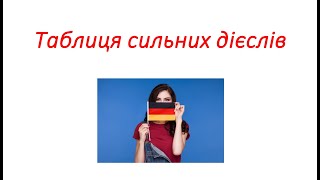 Таблиця сильних дієслів